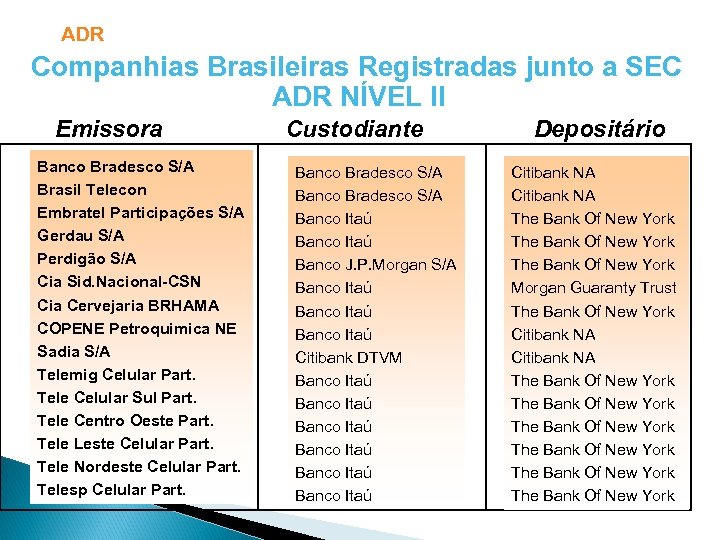 ADR

Companhias Brasileiras Registradas junto a SEC
ADR NÍVEL II

| Emissora | Custodiante | Depositário |
|---|---|---|
| Banco Bradesco S/A | Banco Bradesco S/A | Citibank NA |
| Brasil Telecon | Banco Bradesco S/A | Citibank NA |
| Embratel Participações S/A | Banco Itaú | The Bank Of New York |
| Gerdau S/A | Banco Itaú | The Bank Of New York |
| Perdigão S/A | Banco J.P.Morgan S/A | The Bank Of New York |
| Cia Sid.Nacional-CSN | Banco Itaú | Morgan Guaranty Trust |
| Cia Cervejaria BRHAMA | Banco Itaú | The Bank Of New York |
| COPENE Petroquimica NE | Banco Itaú | Citibank NA |
| Sadia S/A | Citibank DTVM | Citibank NA |
| Telemig Celular Part. | Banco Itaú | The Bank Of New York |
| Tele Celular Sul Part. | Banco Itaú | The Bank Of New York |
| Tele Centro Oeste Part. | Banco Itaú | The Bank Of New York |
| Tele Leste Celular Part. | Banco Itaú | The Bank Of New York |
| Tele Nordeste Celular Part. | Banco Itaú | The Bank Of New York |
| Telesp Celular Part. | Banco Itaú | The Bank Of New York |